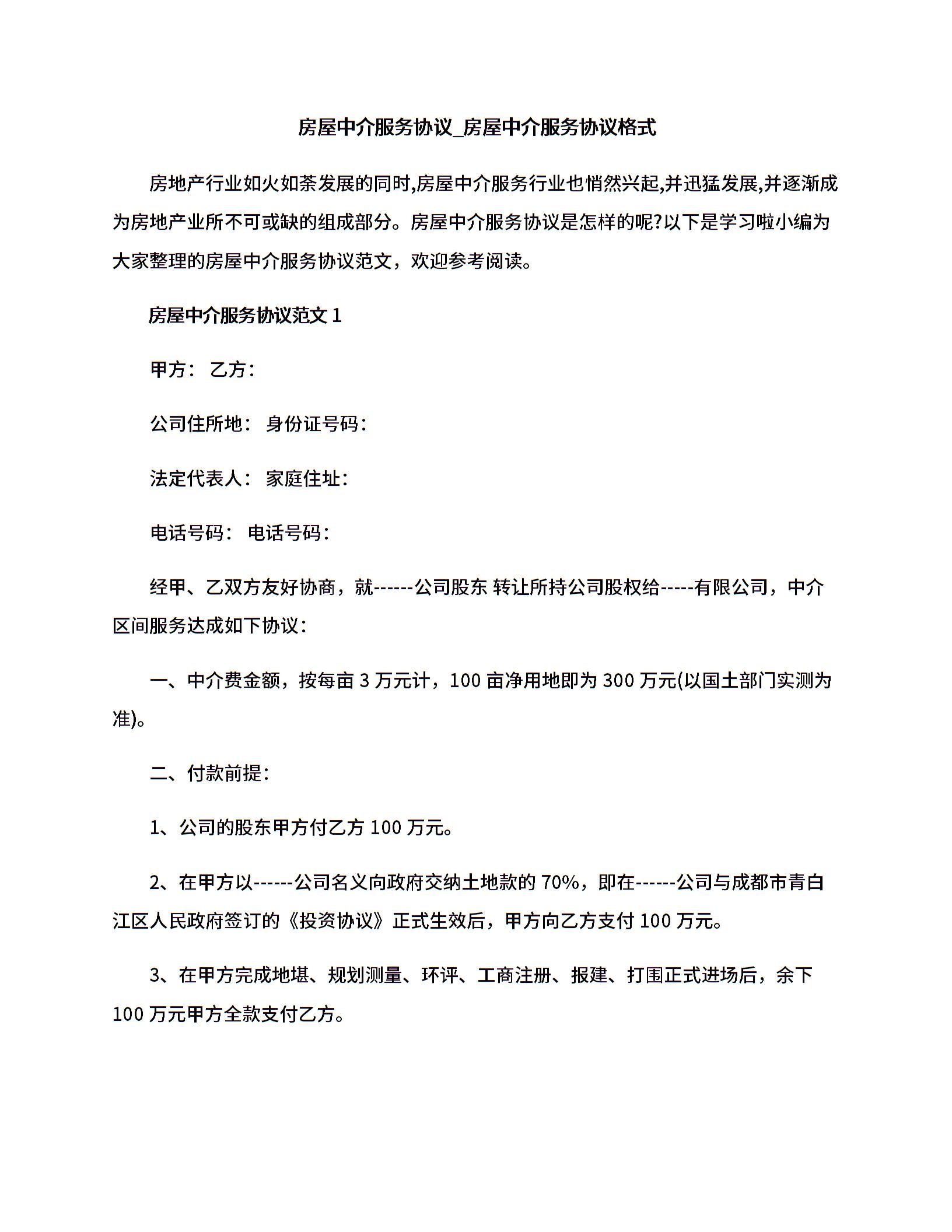 房屋中介服务协议_房屋中介服务协议格式

房地产行业如火如荼发展的同时,房屋中介服务行业也悄然兴起,并迅猛发展,并逐渐成为房地产业所不可或缺的组成部分。房屋中介服务协议是怎样的呢?以下是学习啦小编为大家整理的房屋中介服务协议范文，欢迎参考阅读。

房屋中介服务协议范文 1

甲方： 乙方：

公司住所地： 身份证号码：

法定代表人： 家庭住址：

电话号码： 电话号码：

经甲、乙双方友好协商，就------公司股东 转让所持公司股权给-----有限公司，中介区间服务达成如下协议：

一、中介费金额，按每亩 3 万元计，100 亩净用地即为 300 万元(以国土部门实测为准)。

二、付款前提：

1、公司的股东甲方付乙方 100 万元。

2、在甲方以------公司名义向政府交纳土地款的 70%，即在------公司与成都市青白江区人民政府签订的《投资协议》正式生效后，甲方向乙方支付 100 万元。

3、在甲方完成地堪、规划测量、环评、工商注册、报建、打围正式进场后，余下 100 万元甲方全款支付乙方。